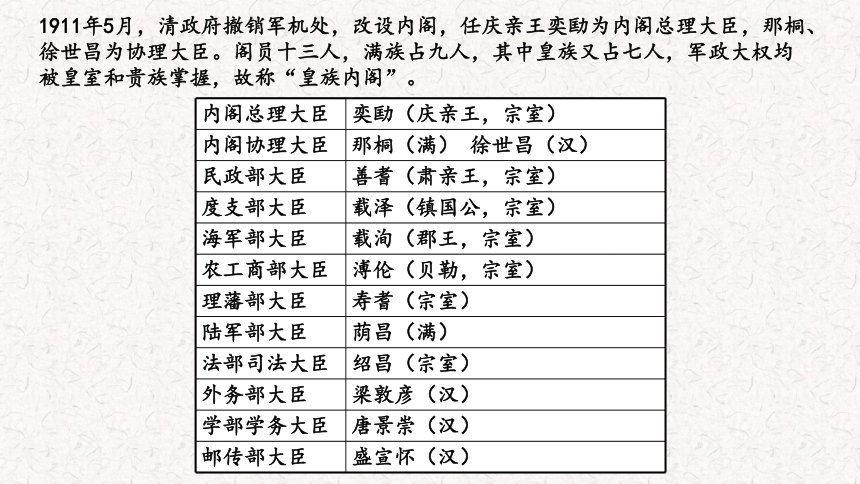 1911年5月，清政府撤销军机处，改设内阁，任庆亲王奕劻为内阁总理大臣，那桐、徐世昌为协理大臣。阁员十三人，满族占九人，其中皇族又占七人，军政大权均被皇室和贵族掌握，故称“皇族内阁”。

| 内阁总理大臣 | 奕劻（庆亲王，宗室） |
|---|---|
| 内阁协理大臣 | 那桐（满） 徐世昌（汉） |
| 民政部大臣 | 善耆（肃亲王，宗室） |
| 度支部大臣 | 载泽（镇国公，宗室） |
| 海军部大臣 | 载洵（郡王，宗室） |
| 农工商部大臣 | 溥伦（贝勒，宗室） |
| 理藩部大臣 | 寿耆（宗室） |
| 陆军部大臣 | 荫昌（满） |
| 法部司法大臣 | 绍昌（宗室） |
| 外务部大臣 | 梁敦彦（汉） |
| 学部学务大臣 | 唐景崇（汉） |
| 邮传部大臣 | 盛宣怀（汉） |